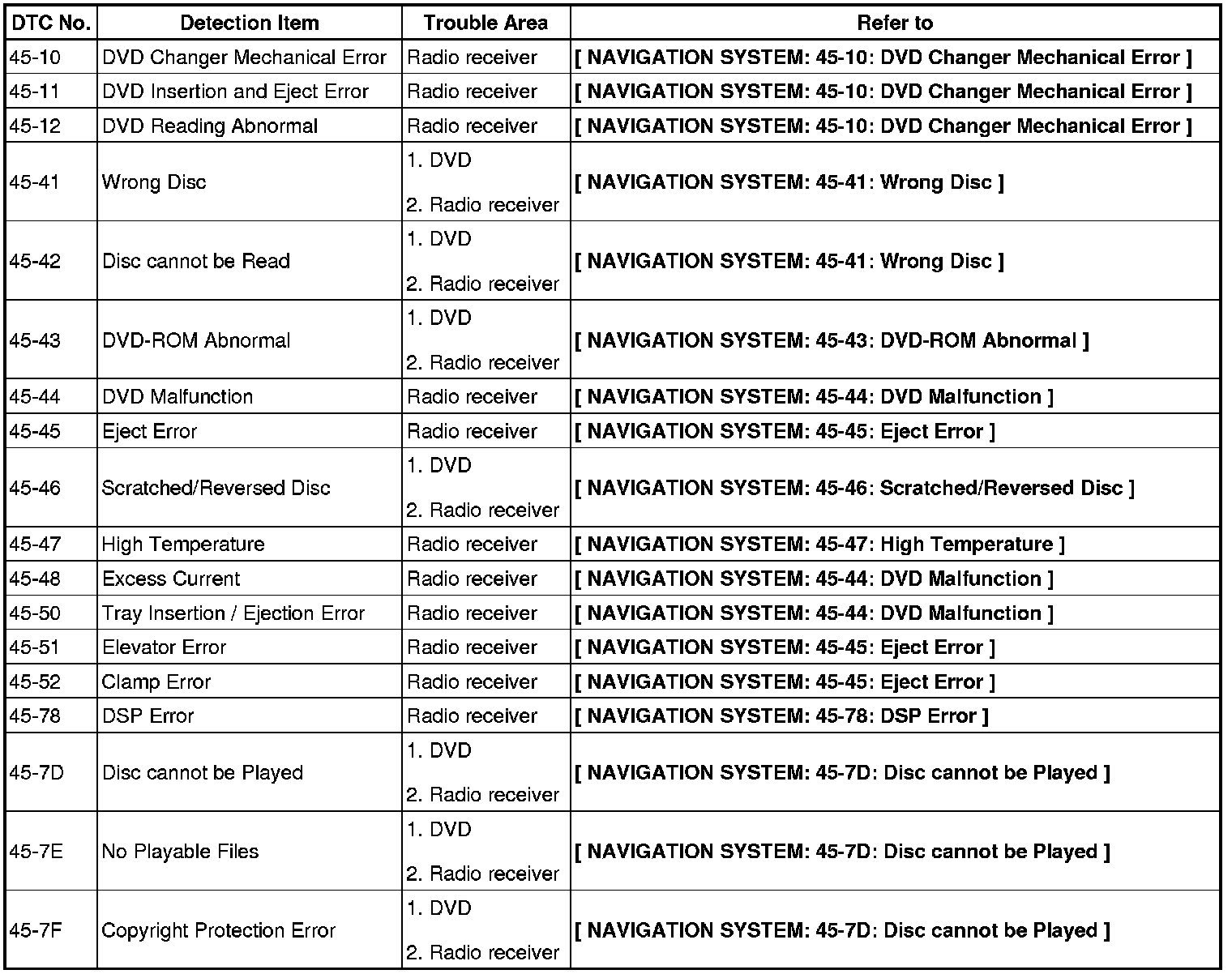 | DTC No. | Detection Item | Trouble Area | Refer to |
|---|---|---|---|
| 45-10 | DVD Changer Mechanical Error | Radio receiver | [ NAVIGATION SYSTEM: 45-10: DVD Changer Mechanical Error ] |
| 45-11 | DVD Insertion and Eject Error | Radio receiver | [ NAVIGATION SYSTEM: 45-10: DVD Changer Mechanical Error ] |
| 45-12 | DVD Reading Abnormal | Radio receiver | [ NAVIGATION SYSTEM: 45-10: DVD Changer Mechanical Error ] |
| 45-41 | Wrong Disc | 1. DVD 2. Radio receiver | [ NAVIGATION SYSTEM: 45-41: Wrong Disc ] |
| 45-42 | Disc cannot be Read | 1. DVD 2. Radio receiver | [ NAVIGATION SYSTEM: 45-41: Wrong Disc ] |
| 45-43 | DVD-ROM Abnormal | 1. DVD 2. Radio receiver | [ NAVIGATION SYSTEM: 45-43: DVD-ROM Abnormal ] |
| 45-44 | DVD Malfunction | Radio receiver | [ NAVIGATION SYSTEM: 45-44: DVD Malfunction ] |
| 45-45 | Eject Error | Radio receiver | [ NAVIGATION SYSTEM: 45-45: Eject Error ] |
| 45-46 | Scratched/Reversed Disc | 1. DVD 2. Radio receiver | [ NAVIGATION SYSTEM: 45-46: Scratched/Reversed Disc ] |
| 45-47 | High Temperature | Radio receiver | [ NAVIGATION SYSTEM: 45-47: High Temperature ] |
| 45-48 | Excess Current | Radio receiver | [ NAVIGATION SYSTEM: 45-44: DVD Malfunction ] |
| 45-50 | Tray Insertion / Ejection Error | Radio receiver | [ NAVIGATION SYSTEM: 45-44: DVD Malfunction ] |
| 45-51 | Elevator Error | Radio receiver | [ NAVIGATION SYSTEM: 45-45: Eject Error ] |
| 45-52 | Clamp Error | Radio receiver | [ NAVIGATION SYSTEM: 45-45: Eject Error ] |
| 45-78 | DSP Error | Radio receiver | [ NAVIGATION SYSTEM: 45-78: DSP Error ] |
| 45-7D | Disc cannot be Played | 1. DVD 2. Radio receiver | [ NAVIGATION SYSTEM: 45-7D: Disc cannot be Played ] |
| 45-7E | No Playable Files | 1. DVD 2. Radio receiver | [ NAVIGATION SYSTEM: 45-7D: Disc cannot be Played ] |
| 45-7F | Copyright Protection Error | 1. DVD 2. Radio receiver | [ NAVIGATION SYSTEM: 45-7D: Disc cannot be Played ] |